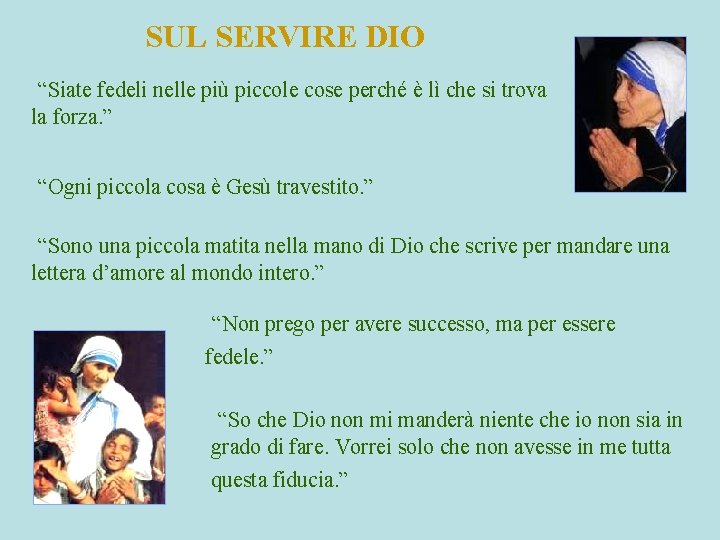 SUL SERVIRE DIO

“Siate fedeli nelle più piccole cose perché è lì che si trova la forza.”

“Ogni piccola cosa è Gesù travestito.”

“Sono una piccola matita nella mano di Dio che scrive per mandare una lettera d’amore al mondo intero.”

“Non prego per avere successo, ma per essere fedele.”

“So che Dio non mi manderà niente che io non sia in grado di fare. Vorrei solo che non avesse in me tutta questa fiducia.”